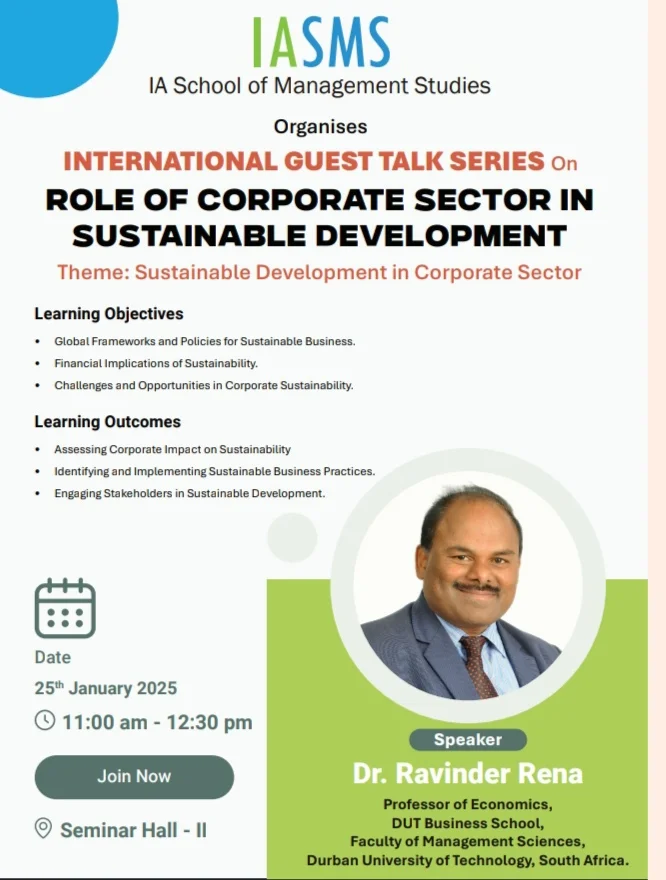 IASMS
IA School of Management Studies

Organises

INTERNATIONAL GUEST TALK SERIES On

ROLE OF CORPORATE SECTOR IN SUSTAINABLE DEVELOPMENT

Theme: Sustainable Development in Corporate Sector

Learning Objectives

• Global Frameworks and Policies for Sustainable Business.
• Financial Implications of Sustainability.
• Challenges and Opportunities in Corporate Sustainability.

Learning Outcomes

• Assessing Corporate Impact on Sustainability
• Identifying and Implementing Sustainable Business Practices.
• Engaging Stakeholders in Sustainable Development.

Date

25th January 2025

11:00 am - 12:30 pm

Join Now

Seminar Hall - II

Speaker

Dr. Ravinder Rena

Professor of Economics,
DUT Business School,
Faculty of Management Sciences,
Durban University of Technology, South Africa.